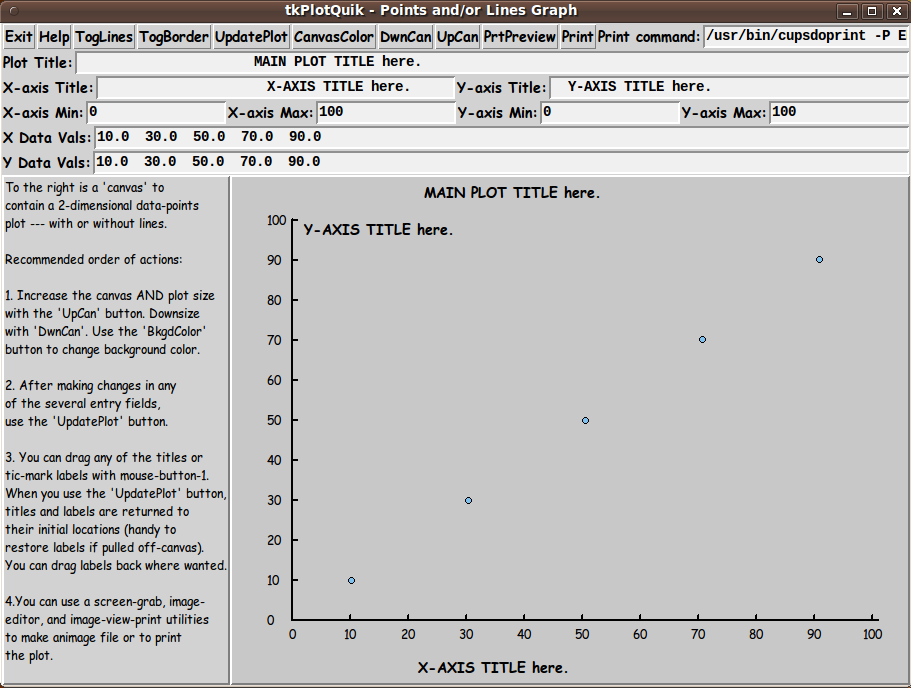 tkPlotQuik - Points and/or Lines Graph

Exit Help TogLines TogBorder UpdatePlot CanvasColor DwnCan UpCan PrtPreview Print Print command: /usr/bin/cupsdoprint -P E

Plot Title: MAIN PLOT TITLE here.

X-axis Title: X-AXIS TITLE here. Y-axis Title: Y-AXIS TITLE here.

X-axis Min: 0 X-axis Max: 100 Y-axis Min: 0 Y-axis Max: 100

X Data Vals: 10.0 30.0 50.0 70.0 90.0

Y Data Vals: 10.0 30.0 50.0 70.0 90.0

To the right is a 'canvas' to contain a 2-dimensional data-points plot --- with or without lines.

Recommended order of actions:

1. Increase the canvas AND plot size with the 'UpCan' button. Downsize with 'DwnCan'. Use the 'BkgdColor' button to change background color.

2. After making changes in any of the several entry fields, use the 'UpdatePlot' button.

3. You can drag any of the titles or tic-mark labels with mouse-button-1. When you use the 'UpdatePlot' button, titles and labels are returned to their initial locations (handy to restore labels if pulled off-canvas). You can drag labels back where wanted.

4.You can use a screen-grab, image-editor, and image-view-print utilities to make animage file or to print the plot.

MAIN PLOT TITLE here.

Y-AXIS TITLE here.

100
90
80
70
60
50
40
30
20
10
0

0 10 20 30 40 50 60 70 80 90 100

X-AXIS TITLE here.